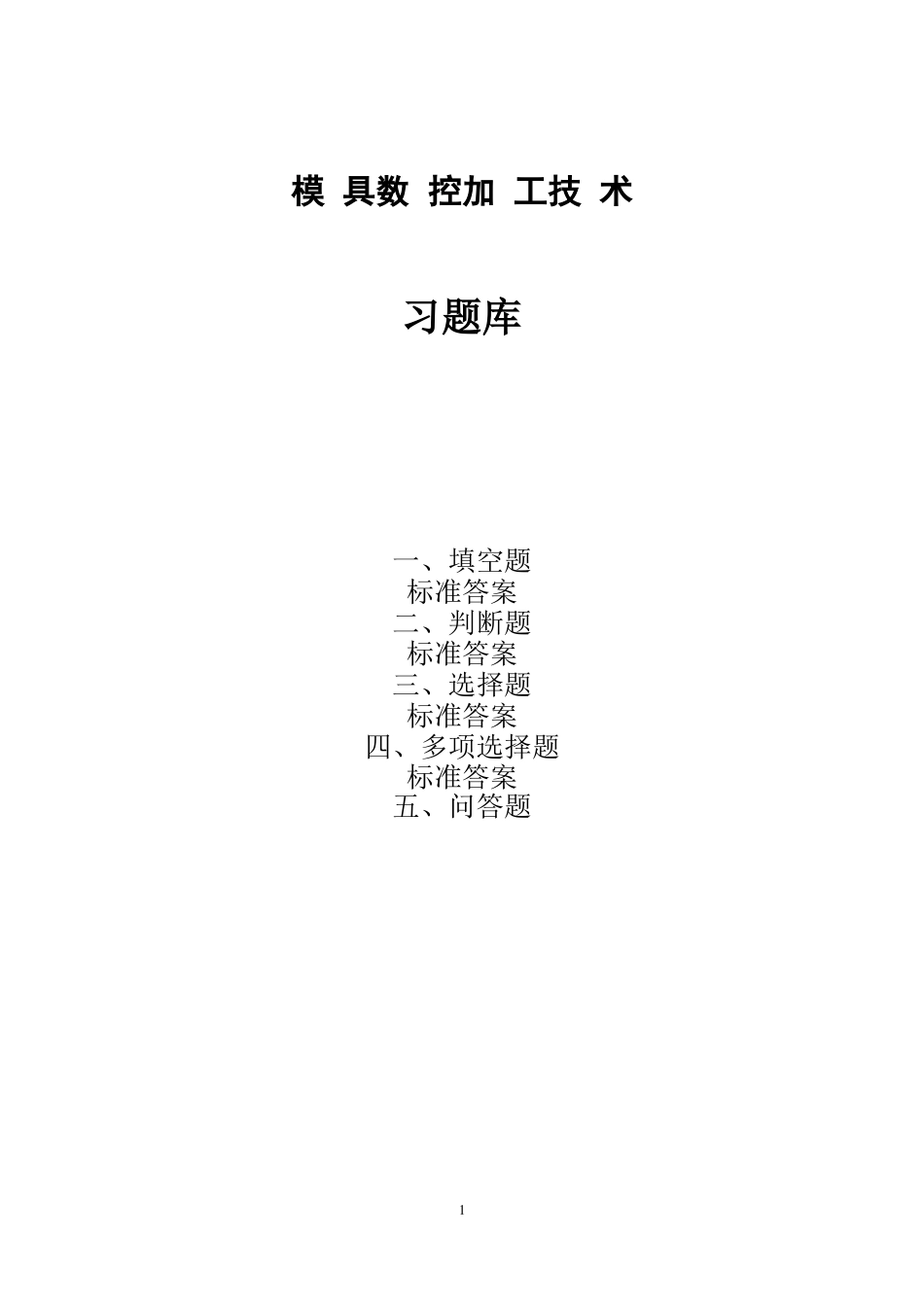 模 具数 控加 工技 术

习题库

一、填空题
标准答案
二、判断题
标准答案
三、选择题
标准答案
四、多项选择题
标准答案
五、问答题

1